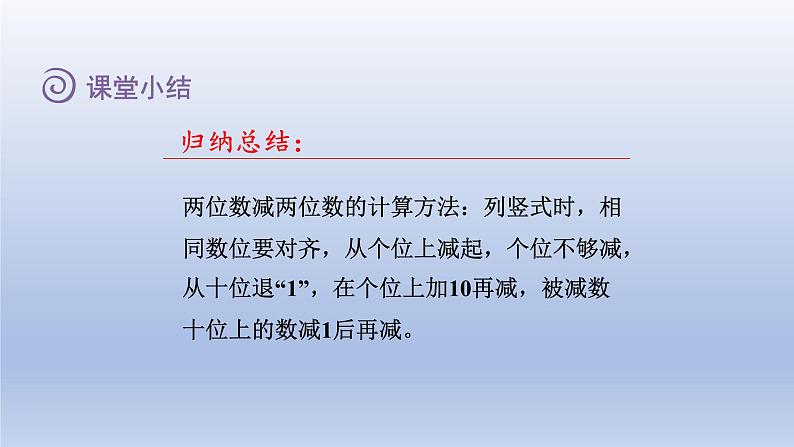 课堂小结

归纳总结：

两位数减两位数的计算方法：列竖式时，相同数位要对齐，从个位上减起，个位不够减，从十位退“1”，在个位上加10再减，被减数十位上的数减1后再减。